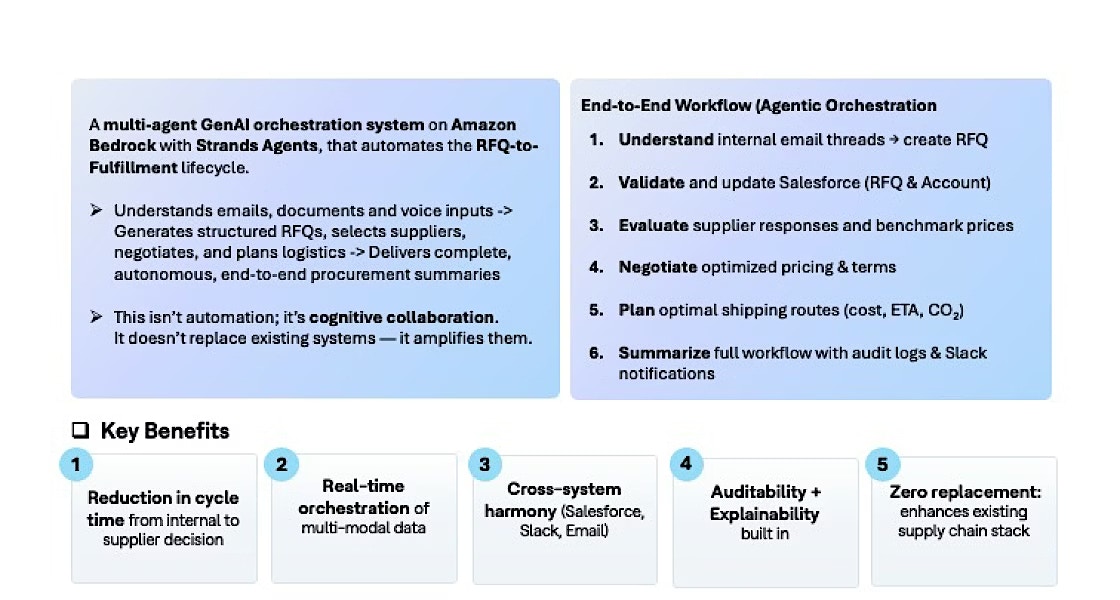 A multi-agent GenAI orchestration system on Amazon Bedrock with Strands Agents, that automates the RFQ-to-Fulfillment lifecycle.

➢ Understands emails, documents and voice inputs -> Generates structured RFQs, selects suppliers, negotiates, and plans logistics -> Delivers complete, autonomous, end-to-end procurement summaries

➢ This isn't automation; it's cognitive collaboration. It doesn't replace existing systems — it amplifies them.

End-to-End Workflow (Agentic Orchestration

1. Understand internal email threads → create RFQ

2. Validate and update Salesforce (RFQ & Account)

3. Evaluate supplier responses and benchmark prices

4. Negotiate optimized pricing & terms

5. Plan optimal shipping routes (cost, ETA, $CO_2$)

6. Summarize full workflow with audit logs & Slack notifications

❑ Key Benefits

1
Reduction in cycle time from internal to supplier decision

2
Real-time orchestration of multi-modal data

3
Cross-system harmony (Salesforce, Slack, Email)

4
Auditability + Explainability built in

5
Zero replacement: enhances existing supply chain stack